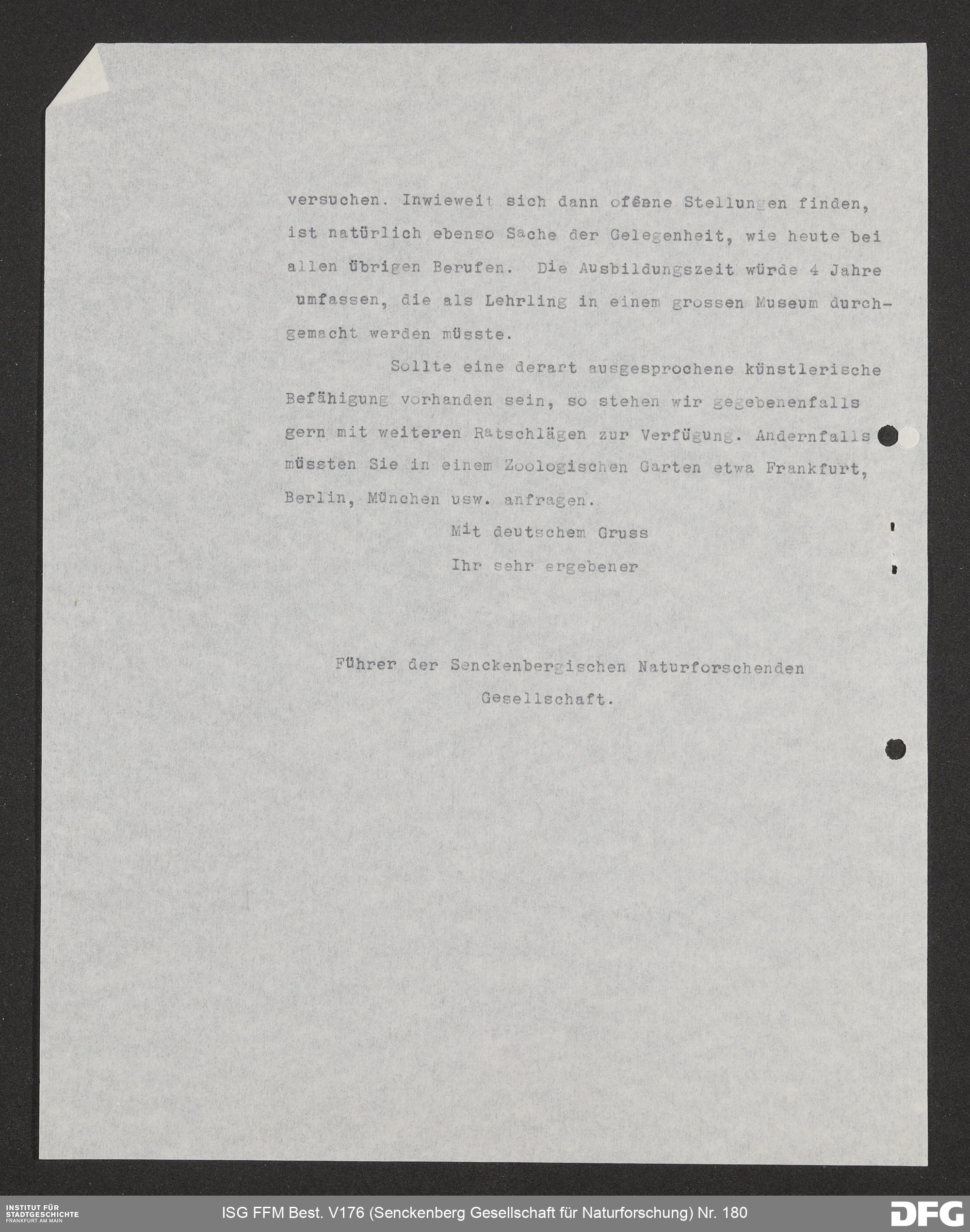 versuchen. Inwieweit sich dann offene Stellungen finden, ist natürlich ebenso Sache der Gelegenheit, wie heute bei allen übrigen Berufen. Die Ausbildungszeit würde 4 Jahre umfassen, die als Lehrling in einem grossen Museum durchgemacht werden müsste.

Sollte eine derart ausgesprochene künstlerische Befähigung vorhanden sein, so stehen wir gegebenenfalls gern mit weiteren Ratschlägen zur Verfügung. Andernfalls müssten Sie in einem Zoologischen Garten etwa Frankfurt, Berlin, München usw. anfragen.

Mit deutschem Gruss
Ihr sehr ergebener

Führer der Senckenbergischen Naturforschenden Gesellschaft.

INSTITUT FÜR STADTGESCHICHTE FRANKFURT AM MAIN
ISG FFM Best. V176 (Senckenberg Gesellschaft für Naturforschung) Nr. 180
DFG